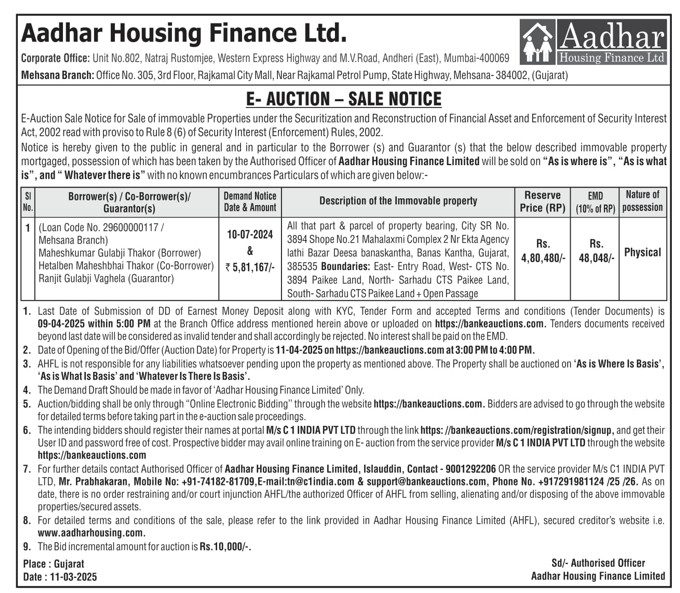 Aadhar Housing Finance Ltd.

Aadhar Housing Finance Ltd

Corporate Office: Unit No.802, Natraj Rustomjee, Western Express Highway and M.V.Road, Andheri (East), Mumbai-400069

Mehsana Branch: Office No. 305, 3rd Floor, Rajkamal City Mall, Near Rajkamal Petrol Pump, State Highway, Mehsana- 384002, (Gujarat)

E- AUCTION – SALE NOTICE

E-Auction Sale Notice for Sale of immovable Properties under the Securitization and Reconstruction of Financial Asset and Enforcement of Security Interest Act, 2002 read with proviso to Rule 8 (6) of Security Interest (Enforcement) Rules, 2002.

Notice is hereby given to the public in general and in particular to the Borrower (s) and Guarantor (s) that the below described immovable property mortgaged, possession of which has been taken by the Authorised Officer of Aadhar Housing Finance Limited will be sold on "As is where is", "As is what is", and " Whatever there is" with no known encumbrances Particulars of which are given below:-

| Sl No. | Borrower(s) / Co-Borrower(s)/ Guarantor(s) | Demand Notice Date & Amount | Description of the Immovable property | Reserve Price (RP) | EMD (10% of RP) | Nature of possession |
|---|---|---|---|---|---|---|
| 1 | (Loan Code No. 29600000117 / Mehsana Branch) Maheshkumar Gulabji Thakor (Borrower) Hetalben Maheshbhai Thakor (Co-Borrower) Ranjit Gulabji Vaghela (Guarantor) | 10-07-2024 & ₹ 5,81,167/- | All that part & parcel of property bearing, City SR No. 3894 Shope No.21 Mahalaxmi Complex 2 Nr Ekta Agency lathi Bazar Deesa banaskantha, Banas Kantha, Gujarat, 385535 Boundaries: East- Entry Road, West- CTS No. 3894 Paikee Land, North- Sarhadu CTS Paikee Land, South- Sarhadu CTS Paikee Land + Open Passage | Rs. 4,80,480/- | Rs. 48,048/- | Physical |

1. Last Date of Submission of DD of Earnest Money Deposit along with KYC, Tender Form and accepted Terms and conditions (Tender Documents) is 09-04-2025 within 5:00 PM at the Branch Office address mentioned herein above or uploaded on https://bankeauctions.com. Tenders documents received beyond last date will be considered as invalid tender and shall accordingly be rejected. No interest shall be paid on the EMD.
2. Date of Opening of the Bid/Offer (Auction Date) for Property is 11-04-2025 on https://bankeauctions.com at 3:00 PM to 4:00 PM.
3. AHFL is not responsible for any liabilities whatsoever pending upon the property as mentioned above. The Property shall be auctioned on 'As is Where Is Basis', 'As is What Is Basis' and 'Whatever Is There Is Basis'.
4. The Demand Draft Should be made in favor of 'Aadhar Housing Finance Limited' Only.
5. Auction/bidding shall be only through "Online Electronic Bidding" through the website https://bankeauctions.com. Bidders are advised to go through the website for detailed terms before taking part in the e-auction sale proceedings.
6. The intending bidders should register their names at portal M/s C 1 INDIA PVT LTD through the link https: //bankeauctions.com/registration/signup, and get their User ID and password free of cost. Prospective bidder may avail online training on E- auction from the service provider M/s C 1 INDIA PVT LTD through the website https://bankeauctions.com
7. For further details contact Authorised Officer of Aadhar Housing Finance Limited, Islauddin, Contact - 9001292206 OR the service provider M/s C1 INDIA PVT LTD, Mr. Prabhakaran, Mobile No: +91-74182-81709,E-mail:tn@c1india.com & support@bankeauctions.com, Phone No. +917291981124 /25 /26. As on date, there is no order restraining and/or court injunction AHFL/the authorized Officer of AHFL from selling, alienating and/or disposing of the above immovable properties/secured assets.
8. For detailed terms and conditions of the sale, please refer to the link provided in Aadhar Housing Finance Limited (AHFL), secured creditor's website i.e. www.aadharhousing.com.
9. The Bid incremental amount for auction is Rs.10,000/-.

Place : Gujarat
Date : 11-03-2025

Sd/- Authorised Officer
Aadhar Housing Finance Limited